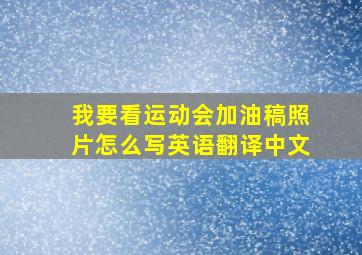 我要看运动会加油稿照片怎么写英语翻译中文